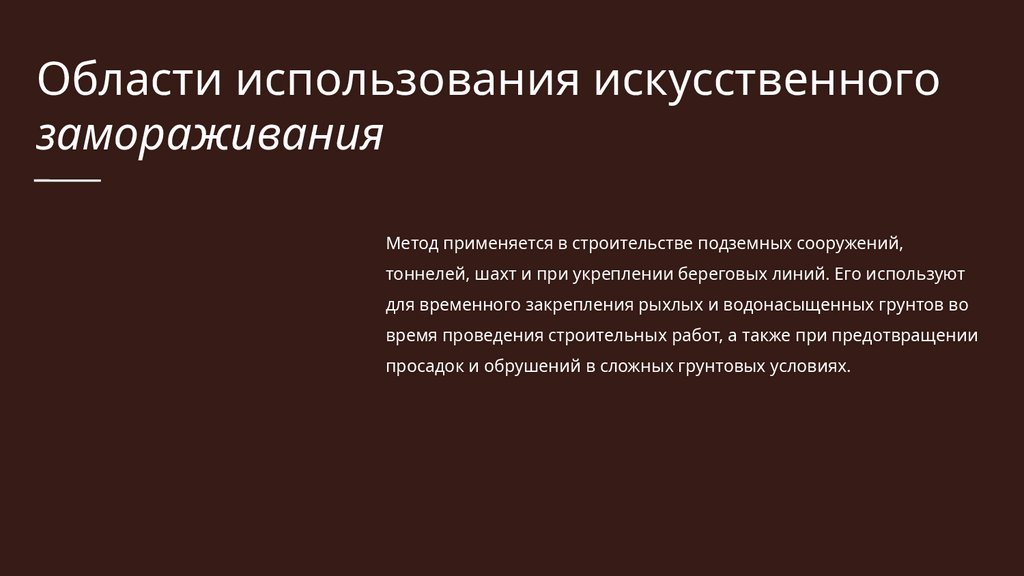 Области использования искусственного замораживания

Метод применяется в строительстве подземных сооружений, тоннелей, шахт и при укреплении береговых линий. Его используют для временного закрепления рыхлых и водонасыщенных грунтов во время проведения строительных работ, а также при предотвращении просадок и обрушений в сложных грунтовых условиях.